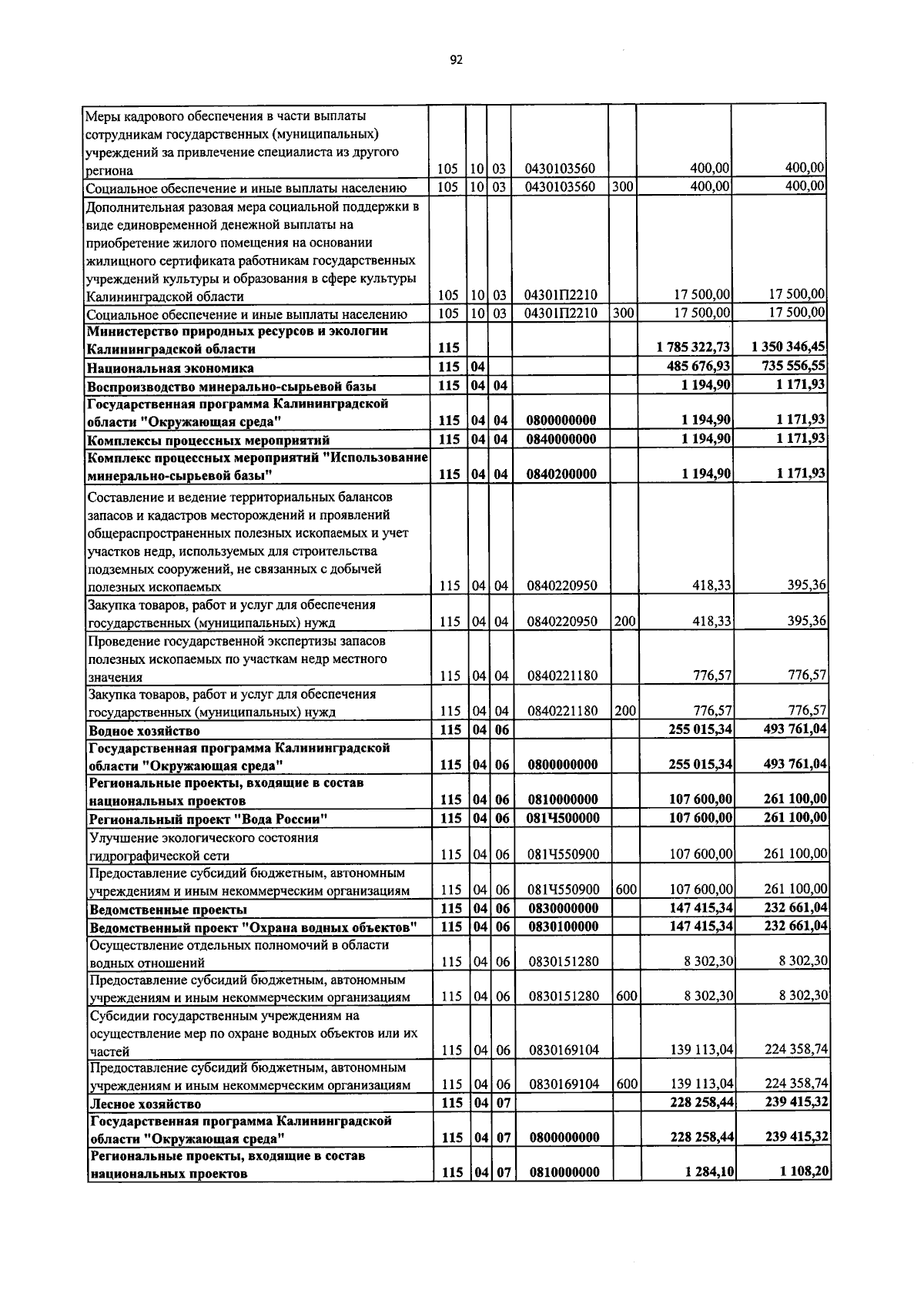 92

| Меры кадрового обеспечения в части выплаты сотрудникам государственных (муниципальных) учреждений за привлечение специалиста из другого региона | 105 | 10 | 03 | 0430103560 | | 400,00 | 400,00 |
|---|---|---|---|---|---|---|---|
| Социальное обеспечение и иные выплаты населению | 105 | 10 | 03 | 0430103560 | 300 | 400,00 | 400,00 |
| Дополнительная разовая мера социальной поддержки в виде единовременной денежной выплаты на приобретение жилого помещения на основании жилищного сертификата работникам государственных учреждений культуры и образования в сфере культуры Калининградской области | 105 | 10 | 03 | 04301П2210 | | 17 500,00 | 17 500,00 |
| Социальное обеспечение и иные выплаты населению | 105 | 10 | 03 | 04301П2210 | 300 | 17 500,00 | 17 500,00 |
| Министерство природных ресурсов и экологии Калининградской области | 115 | | | | | 1 785 322,73 | 1 350 346,45 |
| Национальная экономика | 115 | 04 | | | | 485 676,93 | 735 556,55 |
| Воспроизводство минерально-сырьевой базы | 115 | 04 | 04 | | | 1 194,90 | 1 171,93 |
| Государственная программа Калининградской области "Окружающая среда" | 115 | 04 | 04 | 0800000000 | | 1 194,90 | 1 171,93 |
| Комплексы процессных мероприятий | 115 | 04 | 04 | 0840000000 | | 1 194,90 | 1 171,93 |
| Комплекс процессных мероприятий "Использование минерально-сырьевой базы" | 115 | 04 | 04 | 0840200000 | | 1 194,90 | 1 171,93 |
| Составление и ведение территориальных балансов запасов и кадастров месторождений и проявлений общераспространенных полезных ископаемых и учет участков недр, используемых для строительства подземных сооружений, не связанных с добычей полезных ископаемых | 115 | 04 | 04 | 0840220950 | | 418,33 | 395,36 |
| Закупка товаров, работ и услуг для обеспечения государственных (муниципальных) нужд | 115 | 04 | 04 | 0840220950 | 200 | 418,33 | 395,36 |
| Проведение государственной экспертизы запасов полезных ископаемых по участкам недр местного значения | 115 | 04 | 04 | 0840221180 | | 776,57 | 776,57 |
| Закупка товаров, работ и услуг для обеспечения государственных (муниципальных) нужд | 115 | 04 | 04 | 0840221180 | 200 | 776,57 | 776,57 |
| Водное хозяйство | 115 | 04 | 06 | | | 255 015,34 | 493 761,04 |
| Государственная программа Калининградской области "Окружающая среда" | 115 | 04 | 06 | 0800000000 | | 255 015,34 | 493 761,04 |
| Региональные проекты, входящие в состав национальных проектов | 115 | 04 | 06 | 0810000000 | | 107 600,00 | 261 100,00 |
| Региональный проект "Вода России" | 115 | 04 | 06 | 081Ч500000 | | 107 600,00 | 261 100,00 |
| Улучшение экологического состояния гидрографической сети | 115 | 04 | 06 | 081Ч550900 | | 107 600,00 | 261 100,00 |
| Предоставление субсидий бюджетным, автономным учреждениям и иным некоммерческим организациям | 115 | 04 | 06 | 081Ч550900 | 600 | 107 600,00 | 261 100,00 |
| Ведомственные проекты | 115 | 04 | 06 | 0830000000 | | 147 415,34 | 232 661,04 |
| Ведомственный проект "Охрана водных объектов" | 115 | 04 | 06 | 0830100000 | | 147 415,34 | 232 661,04 |
| Осуществление отдельных полномочий в области водных отношений | 115 | 04 | 06 | 0830151280 | | 8 302,30 | 8 302,30 |
| Предоставление субсидий бюджетным, автономным учреждениям и иным некоммерческим организациям | 115 | 04 | 06 | 0830151280 | 600 | 8 302,30 | 8 302,30 |
| Субсидии государственным учреждениям на осуществление мер по охране водных объектов или их частей | 115 | 04 | 06 | 0830169104 | | 139 113,04 | 224 358,74 |
| Предоставление субсидий бюджетным, автономным учреждениям и иным некоммерческим организациям | 115 | 04 | 06 | 0830169104 | 600 | 139 113,04 | 224 358,74 |
| Лесное хозяйство | 115 | 04 | 07 | | | 228 258,44 | 239 415,32 |
| Государственная программа Калининградской области "Окружающая среда" | 115 | 04 | 07 | 0800000000 | | 228 258,44 | 239 415,32 |
| Региональные проекты, входящие в состав национальных проектов | 115 | 04 | 07 | 0810000000 | | 1 284,10 | 1 108,20 |